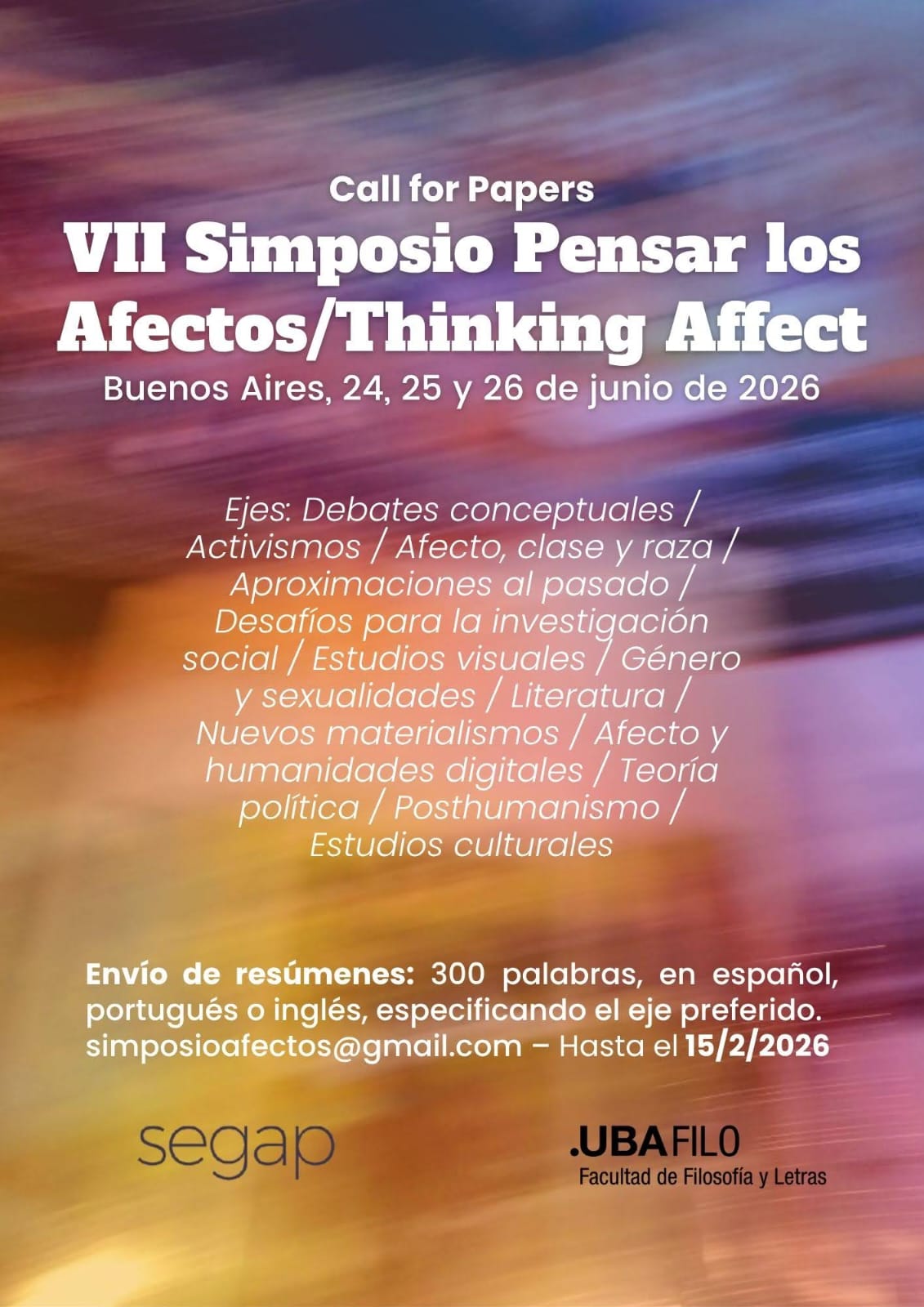 Call for Papers

VII Simposio Pensar los Afectos/Thinking Affect

Buenos Aires, 24, 25 y 26 de junio de 2026

Ejes: Debates conceptuales / Activismos / Afecto, clase y raza / Aproximaciones al pasado / Desafíos para la investigación social / Estudios visuales / Género y sexualidades / Literatura / Nuevos materialismos / Afecto y humanidades digitales / Teoría política / Posthumanismo / Estudios culturales

Envío de resúmenes: 300 palabras, en español, portugués o inglés, especificando el eje preferido. simposioafectos@gmail.com – Hasta el 15/2/2026

segap

.UBAFILO
Facultad de Filosofía y Letras